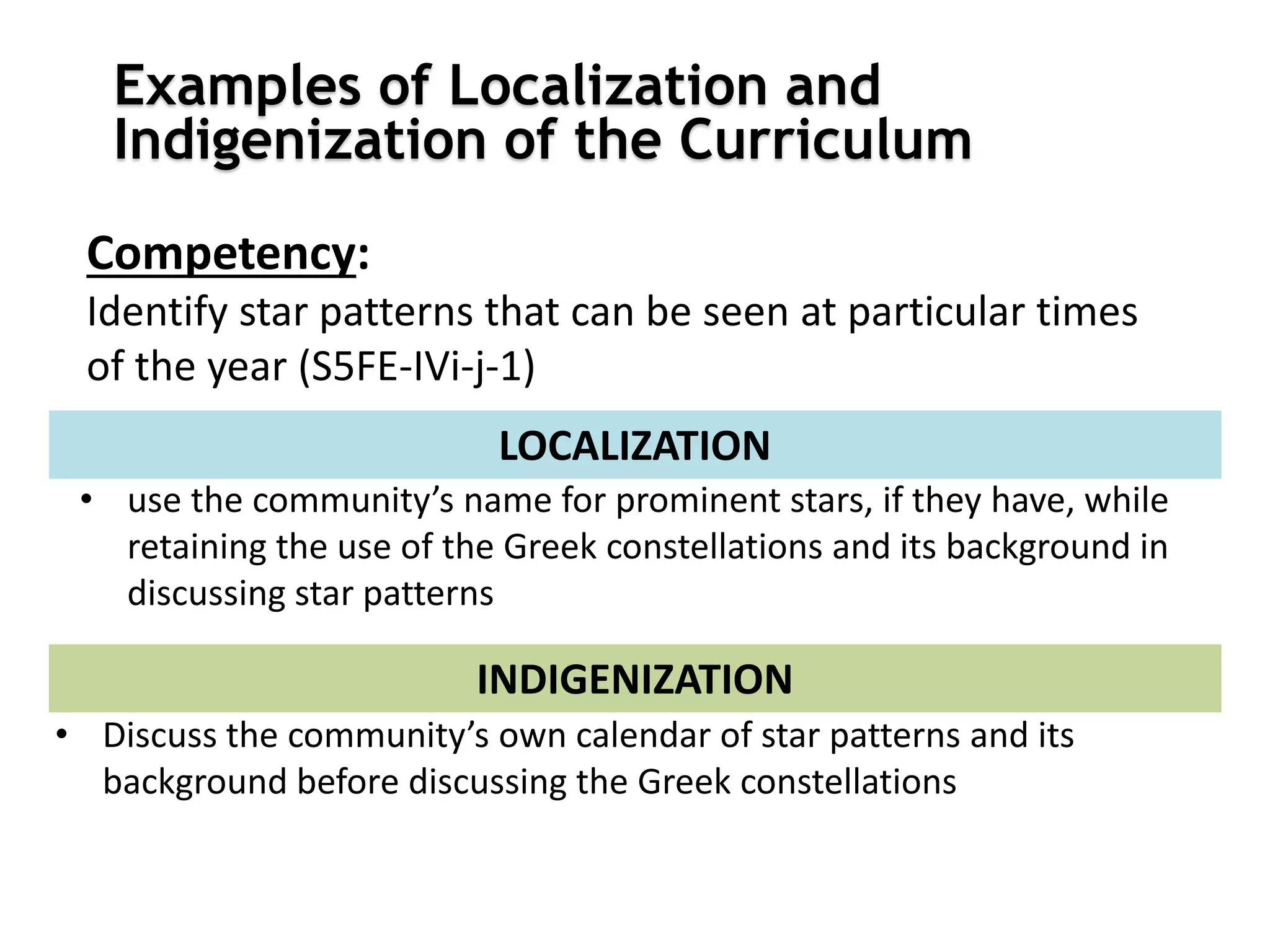 Examples of Localization and Indigenization of the Curriculum

Competency:
Identify star patterns that can be seen at particular times of the year (S5FE-IVi-j-1)

LOCALIZATION

• use the community’s name for prominent stars, if they have, while retaining the use of the Greek constellations and its background in discussing star patterns

INDIGENIZATION

• Discuss the community’s own calendar of star patterns and its background before discussing the Greek constellations